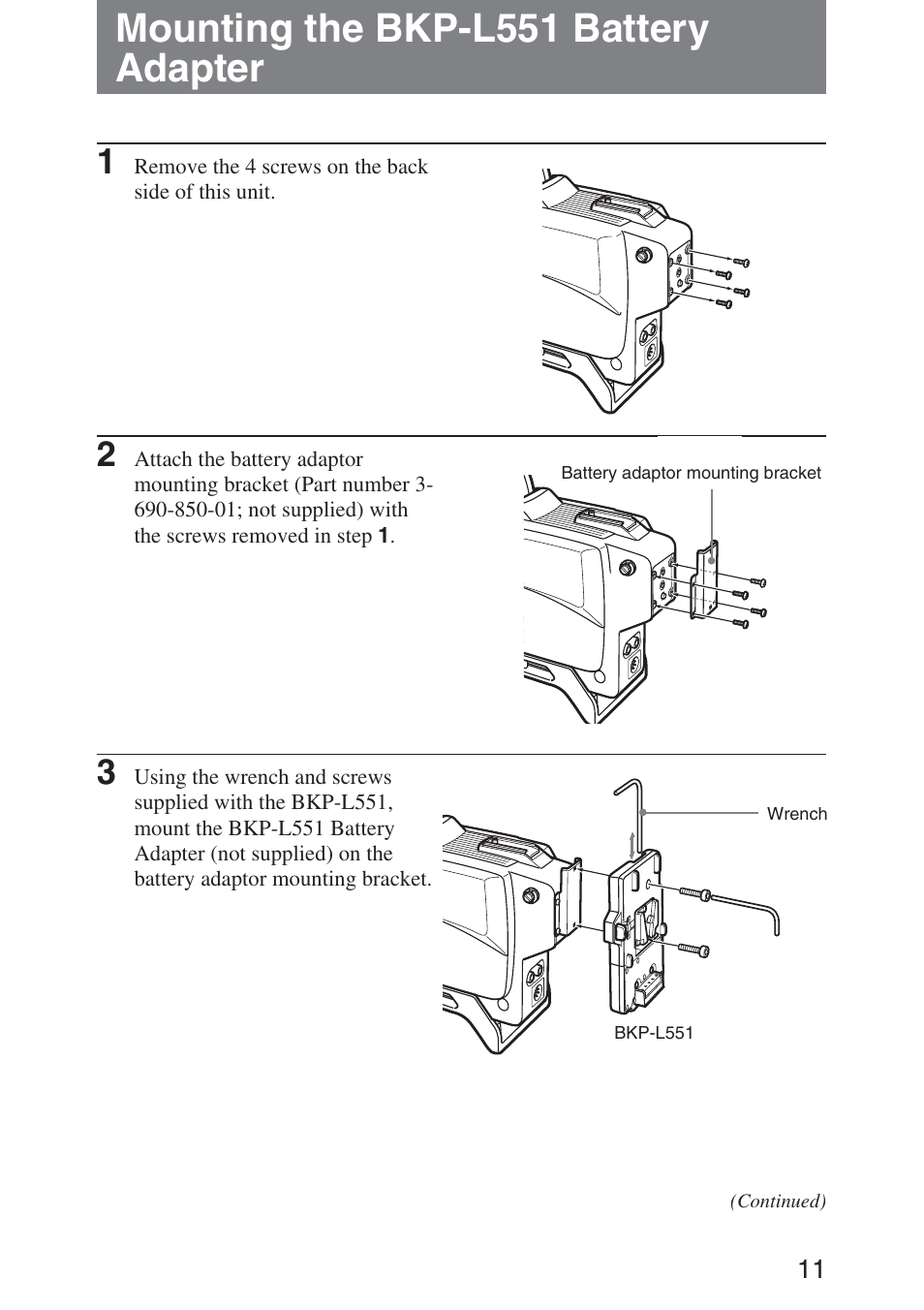 Mounting the BKP-L551 Battery Adapter

1 Remove the 4 screws on the back side of this unit.

2 Attach the battery adaptor mounting bracket (Part number 3-690-850-01; not supplied) with the screws removed in step 1.

Battery adaptor mounting bracket

3 Using the wrench and screws supplied with the BKP-L551, mount the BKP-L551 Battery Adapter (not supplied) on the battery adaptor mounting bracket.

Wrench

BKP-L551

(Continued)

11